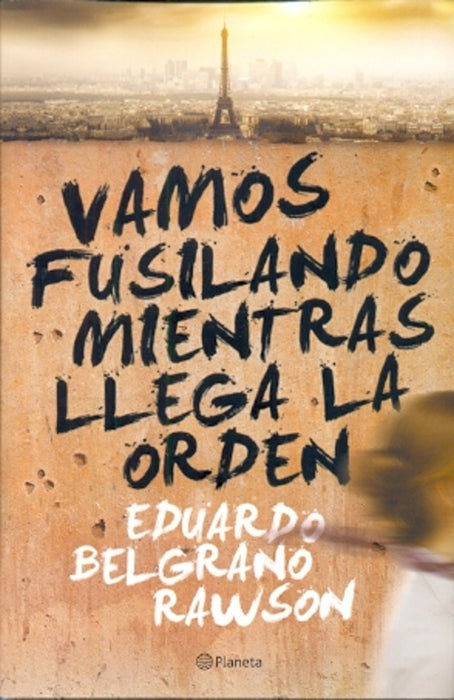 VAMOS FUSILANDO MIENTRAS LLEGA LA ORDEN

EDUARDO BELGRANO RAWSON

Planeta